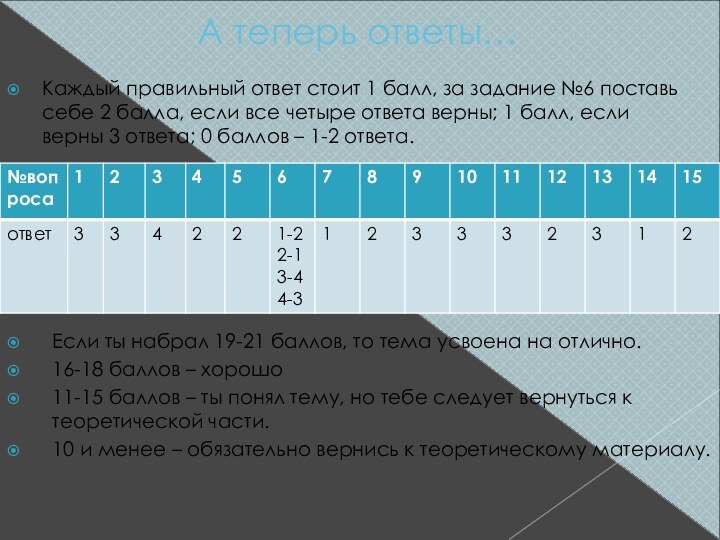 А теперь ответы…

Каждый правильный ответ стоит 1 балл, за задание №6 поставь себе 2 балла, если все четыре ответа верны; 1 балл, если верны 3 ответа; 0 баллов – 1-2 ответа.

| №вопроса | 1 | 2 | 3 | 4 | 5 | 6 | 7 | 8 | 9 | 10 | 11 | 12 | 13 | 14 | 15 |
|---|---|---|---|---|---|---|---|---|---|---|---|---|---|---|---|
| ответ | 3 | 3 | 4 | 2 | 2 | 1-2 2-1 3-4 4-3 | 1 | 2 | 3 | 3 | 3 | 2 | 3 | 1 | 2 |

Если ты набрал 19-21 баллов, то тема усвоена на отлично.

16-18 баллов – хорошо

11-15 баллов – ты понял тему, но тебе следует вернуться к теоретической части.

10 и менее – обязательно вернись к теоретическому материалу.